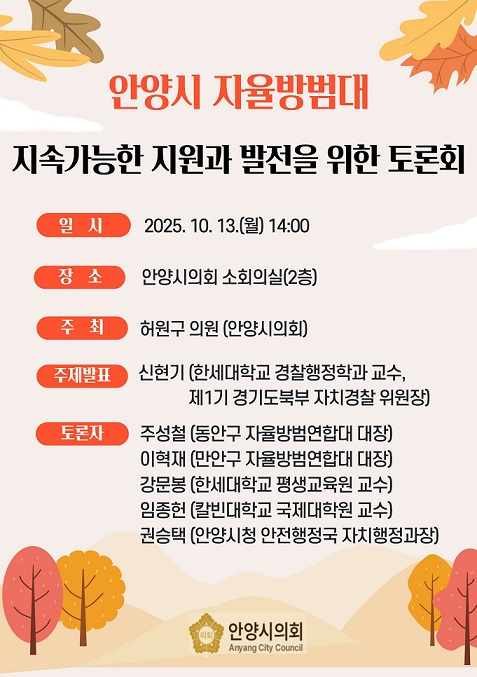 안양시 자율방범대

지속가능한 지원과 발전을 위한 토론회

일 시 2025. 10. 13.(월) 14:00

장 소 안양시의회 소회의실(2층)

주 최 허원구 의원 (안양시의회)

주제발표 신현기 (한세대학교 경찰행정학과 교수, 제1기 경기도북부 자치경찰 위원장)

토론자 주성철 (동안구 자율방범연합대 대장)
이혁재 (만안구 자율방범연합대 대장)
강문봉 (한세대학교 평생교육원 교수)
임종헌 (칼빈대학교 국제대학원 교수)
권승택 (안양시청 안전행정국 자치행정과장)

의회
안양시의회
Anyang City Council